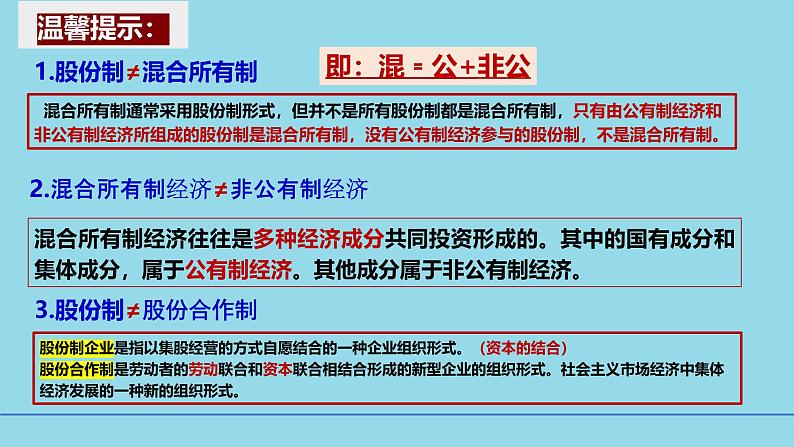 温馨提示：

1.股份制≠混合所有制

即：混 = 公+非公

混合所有制通常采用股份制形式，但并不是所有股份制都是混合所有制，只有由公有制经济和非公有制经济所组成的股份制是混合所有制，没有公有制经济参与的股份制，不是混合所有制。

2.混合所有制经济≠非公有制经济

混合所有制经济往往是多种经济成分共同投资形成的。其中的国有成分和集体成分，属于公有制经济。其他成分属于非公有制经济。

3.股份制≠股份合作制

股份制企业是指以集股经营的方式自愿结合的一种企业组织形式。（资本的结合）
股份合作制是劳动者的劳动联合和资本联合相结合形成的新型企业的组织形式。社会主义市场经济中集体经济发展的一种新的组织形式。